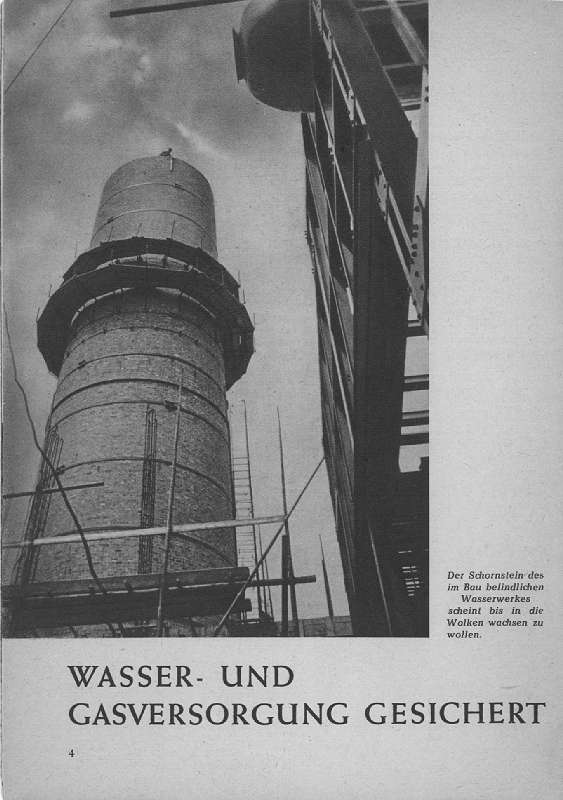 Der Schornstein des im Bau befindlichen Wasserwerkes scheint bis in die Wolken wachsen zu wollen.

WASSER- UND GASVERSORGUNG GESICHERT

4